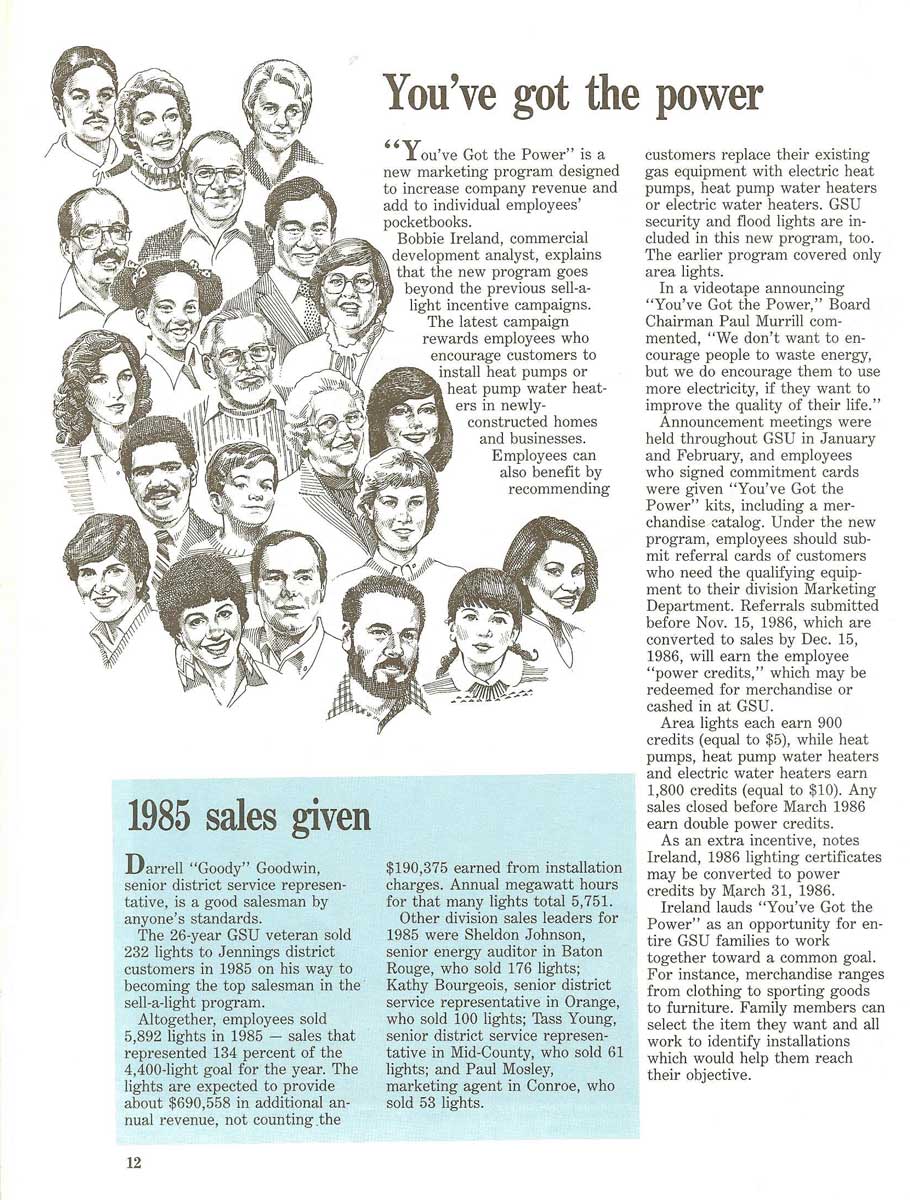 You've got the power

"You've Got the Power" is a new marketing program designed to increase company revenue and add to individual employees' pocketbooks.

Bobbie Ireland, commercial development analyst, explains that the new program goes beyond the previous sell-a-light incentive campaigns.

The latest campaign rewards employees who encourage customers to install heat pumps or heat pump water heaters in newly-constructed homes and businesses.

Employees can also benefit by recommending customers replace their existing gas equipment with electric heat pumps, heat pump water heaters or electric water heaters. GSU security and flood lights are included in this new program, too. The earlier program covered only area lights.

In a videotape announcing "You've Got the Power," Board Chairman Paul Murrill commented, "We don't want to encourage people to waste energy, but we do encourage them to use more electricity, if they want to improve the quality of their life."

Announcement meetings were held throughout GSU in January and February, and employees who signed commitment cards were given "You've Got the Power" kits, including a merchandise catalog. Under the new program, employees should submit referral cards of customers who need the qualifying equipment to their division Marketing Department. Referrals submitted before Nov. 15, 1986, which are converted to sales by Dec. 15, 1986, will earn the employee "power credits," which may be redeemed for merchandise or cashed in at GSU.

Area lights each earn 900 credits (equal to $5), while heat pumps, heat pump water heaters and electric water heaters earn 1,800 credits (equal to $10). Any sales closed before March 1986 earn double power credits.

As an extra incentive, notes Ireland, 1986 lighting certificates may be converted to power credits by March 31, 1986.

Ireland lauds "You've Got the Power" as an opportunity for entire GSU families to work together toward a common goal. For instance, merchandise ranges from clothing to sporting goods to furniture. Family members can select the item they want and all work to identify installations which would help them reach their objective.

1985 sales given

Darrell "Goody" Goodwin, senior district service representative, is a good salesman by anyone's standards.

The 26-year GSU veteran sold 232 lights to Jennings district customers in 1985 on his way to becoming the top salesman in the sell-a-light program.

Altogether, employees sold 5,892 lights in 1985 — sales that represented 134 percent of the 4,400-light goal for the year. The lights are expected to provide about $690,558 in additional annual revenue, not counting the $190,375 earned from installation charges. Annual megawatt hours for that many lights total 5,751.

Other division sales leaders for 1985 were Sheldon Johnson, senior energy auditor in Baton Rouge, who sold 176 lights; Kathy Bourgeois, senior district service representative in Orange, who sold 100 lights; Tass Young, senior district service representative in Mid-County, who sold 61 lights; and Paul Mosley, marketing agent in Conroe, who sold 53 lights.

12